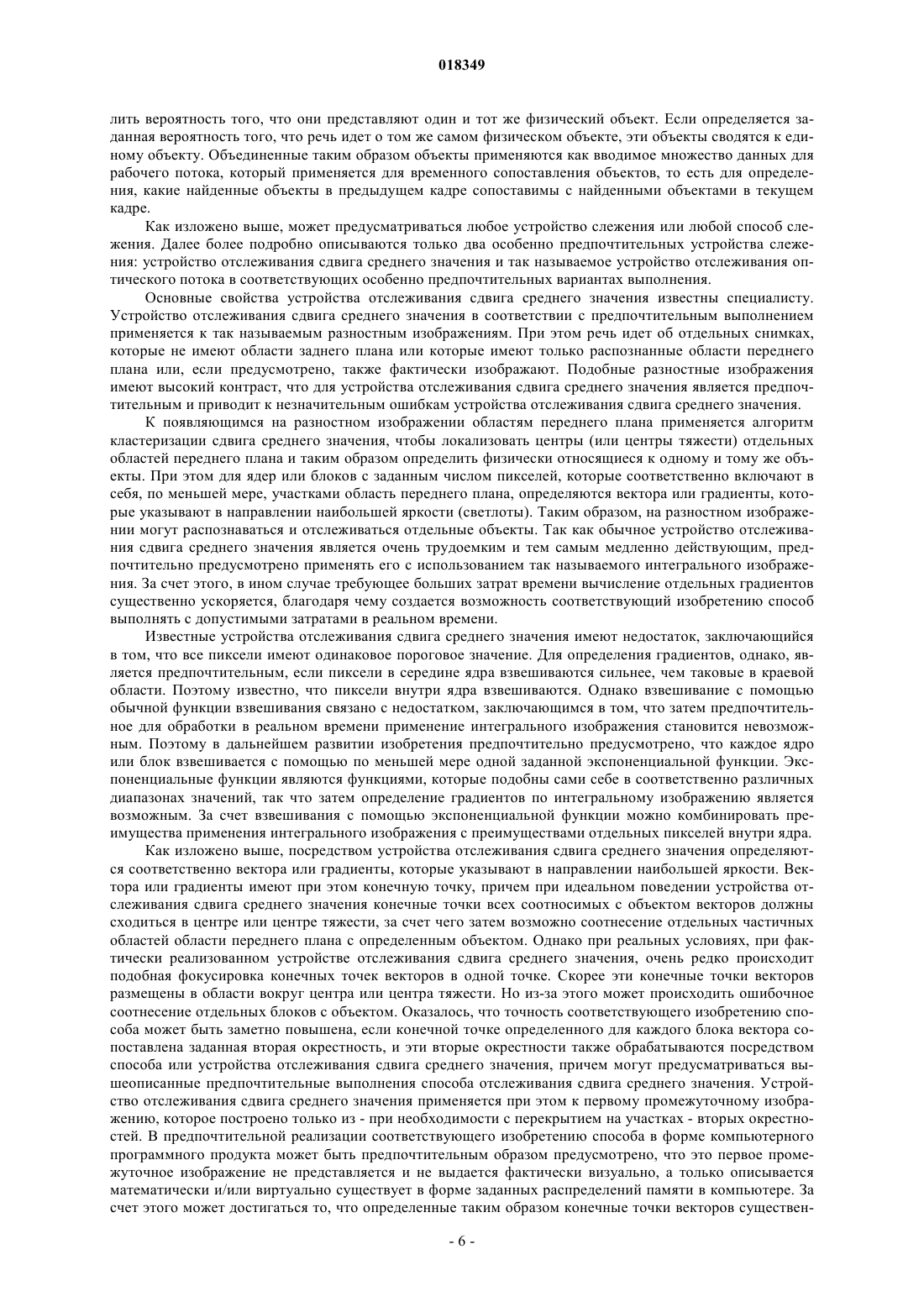 018349

лить вероятность того, что они представляют один и тот же физический объект. Если определяется заданная вероятность того, что речь идет о том же самом физическом объекте, эти объекты сводятся к единому объекту. Объединенные таким образом объекты применяются как вводимое множество данных для рабочего потока, который применяется для временного сопоставления объектов, то есть для определения, какие найденные объекты в предыдущем кадре сопоставимы с найденными объектами в текущем кадре.

Как изложено выше, может предусматриваться любое устройство слежения или любой способ слежения. Далее более подробно описываются только два особенно предпочтительных устройства слежения: устройство отслеживания сдвига среднего значения и так называемое устройство отслеживания оптического потока в соответствующих особенно предпочтительных вариантах выполнения.

Основные свойства устройства отслеживания сдвига среднего значения известны специалисту. Устройство отслеживания сдвига среднего значения в соответствии с предпочтительным выполнением применяется к так называемым разностным изображениям. При этом речь идет об отдельных снимках, которые не имеют области заднего плана или которые имеют только распознанные области переднего плана или, если предусмотрено, также фактически изображают. Подобные разностные изображения имеют высокий контраст, что для устройства отслеживания сдвига среднего значения является предпочтительным и приводит к незначительным ошибкам устройства отслеживания сдвига среднего значения.

К появляющимся на разностном изображении областям переднего плана применяется алгоритм кластеризации сдвига среднего значения, чтобы локализовать центры (или центры тяжести) отдельных областей переднего плана и таким образом определить физически относящиеся к одному и тому же объекты. При этом для ядер или блоков с заданным числом пикселей, которые соответственно включают в себя, по меньшей мере, участками область переднего плана, определяются вектора или градиенты, которые указывают в направлении наибольшей яркости (светлоты). Таким образом, на разностном изображении могут распознаваться и отслеживаться отдельные объекты. Так как обычное устройство отслеживания сдвига среднего значения является очень трудоемким и тем самым медленно действующим, предпочтительно предусмотрено применять его с использованием так называемого интегрального изображения. За счет этого, в ином случае требующее больших затрат времени вычисление отдельных градиентов существенно ускоряется, благодаря чему создается возможность соответствующий изобретению способ выполнять с допустимыми затратами в реальном времени.

Известные устройства отслеживания сдвига среднего значения имеют недостаток, заключающийся в том, что все пиксели имеют одинаковое пороговое значение. Для определения градиентов, однако, является предпочтительным, если пиксели в середине ядра взвешиваются сильнее, чем таковые в краевой области. Поэтому известно, что пиксели внутри ядра взвешиваются. Однако взвешивание с помощью обычной функции взвешивания связано с недостатком, заключающимся в том, что затем предпочтительное для обработки в реальном времени применение интегрального изображения становится невозможным. Поэтому в дальнейшем развитии изобретения предпочтительно предусмотрено, что каждое ядро или блок взвешивается с помощью по меньшей мере одной заданной экспоненциальной функции. Экспоненциальные функции являются функциями, которые подобны сами себе в соответственно различных диапазонах значений, так что затем определение градиентов по интегральному изображению является возможным. За счет взвешивания с помощью экспоненциальной функции можно комбинировать преимущества применения интегрального изображения с преимуществами отдельных пикселей внутри ядра.

Как изложено выше, посредством устройства отслеживания сдвига среднего значения определяются соответственно вектора или градиенты, которые указывают в направлении наибольшей яркости. Вектора или градиенты имеют при этом конечную точку, причем при идеальном поведении устройства отслеживания сдвига среднего значения конечные точки всех соотносимых с объектом векторов должны сходиться в центре или центре тяжести, за счет чего затем возможно соотнесение отдельных частичных областей области переднего плана с определенным объектом. Однако при реальных условиях, при фактически реализованном устройстве отслеживания сдвига среднего значения, очень редко происходит подобная фокусировка конечных точек векторов в одной точке. Скорее эти конечные точки векторов размещены в области вокруг центра или центра тяжести. Но из-за этого может происходить ошибочное соотнесение отдельных блоков с объектом. Оказалось, что точность соответствующего изобретению способа может быть заметно повышена, если конечной точке определенного для каждого блока вектора сопоставлена заданная вторая окрестность, и эти вторые окрестности также обрабатываются посредством способа или устройства отслеживания сдвига среднего значения, причем могут предусматриваться вышеописанные предпочтительные выполнения способа отслеживания сдвига среднего значения. Устройство отслеживания сдвига среднего значения применяется при этом к первому промежуточному изображению, которое построено только из - при необходимости с перекрытием на участках - вторых окрестностей. В предпочтительной реализации соответствующего изобретению способа в форме компьютерного программного продукта может быть предпочтительным образом предусмотрено, что это первое промежуточное изображение не представляется и не выдается фактически визуально, а только описывается математически и/или виртуально существует в форме заданных распределений памяти в компьютере. За счет этого может достигаться то, что определенные таким образом конечные точки векторов существен-

- 6 -